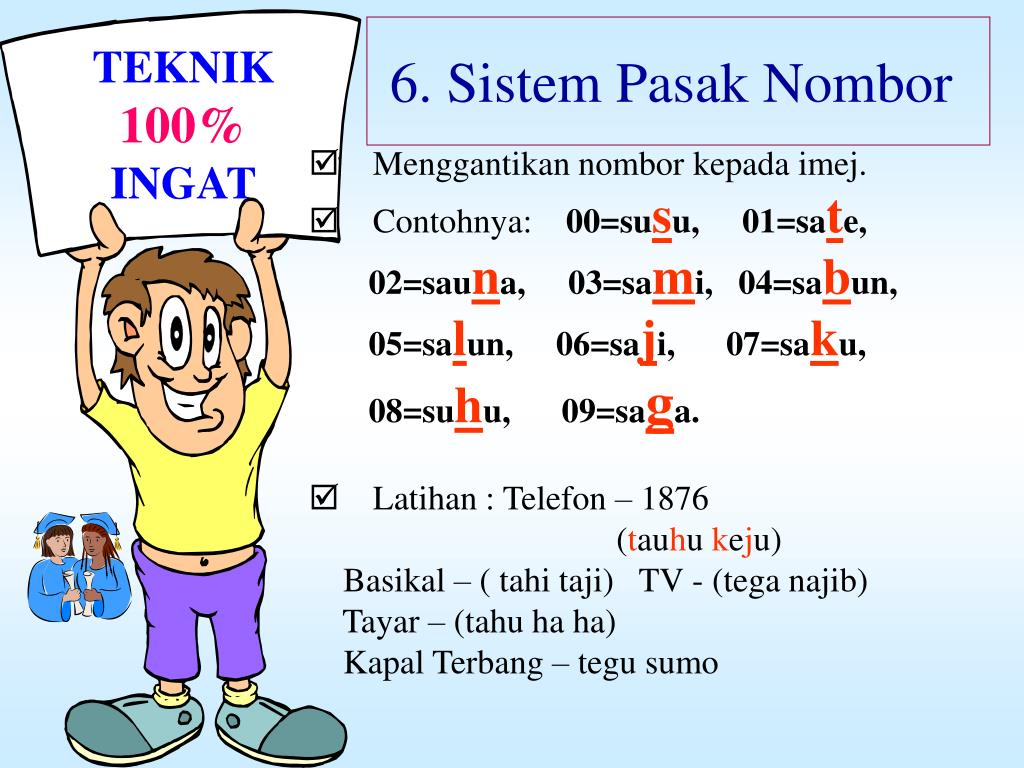 TEKNIK
100%
INGAT

6. Sistem Pasak Nombor

☑ Menggantikan nombor kepada imej.

☑ Contohnya: 00=susu, 01=sate, 02=sauna, 03=sami, 04=sabun, 05=salun, 06=saji, 07=saku, 08=suhu, 09=saga.

☑ Latihan : Telefon – 1876
(tauhu keju)
Basikal – ( tahi taji) TV - (tega najib)
Tayar – (tahu ha ha)
Kapal Terbang – tegu sumo